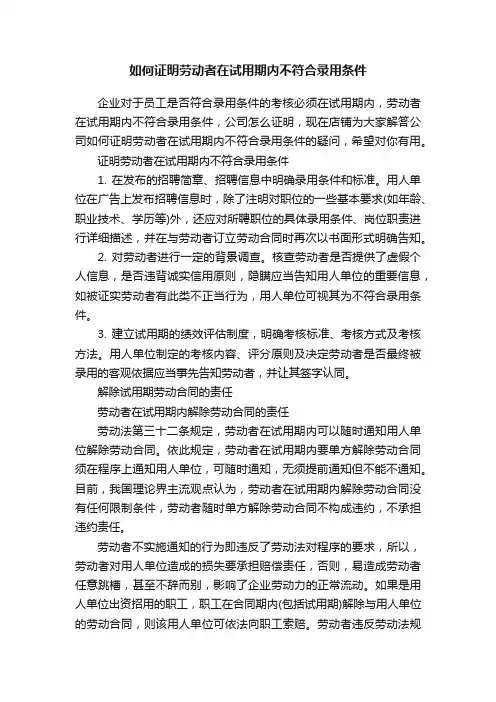 如何证明劳动者在试用期内不符合录用条件

企业对于员工是否符合录用条件的考核必须在试用期内，劳动者在试用期内不符合录用条件，公司怎么证明，现在店铺为大家解答公司如何证明劳动者在试用期内不符合录用条件的疑问，希望对你有用。

证明劳动者在试用期内不符合录用条件

1. 在发布的招聘简章、招聘信息中明确录用条件和标准。用人单位在广告上发布招聘信息时，除了注明对职位的一些基本要求(如年龄、职业技术、学历等)外，还应对所聘职位的具体录用条件、岗位职责进行详细描述，并在与劳动者订立劳动合同时再次以书面形式明确告知。

2. 对劳动者进行一定的背景调查。核查劳动者是否提供了虚假个人信息，是否违背诚实信用原则，隐瞒应当告知用人单位的重要信息，如被证实劳动者有此类不正当行为，用人单位可视其为不符合录用条件。

3. 建立试用期的绩效评估制度，明确考核标准、考核方式及考核方法。用人单位制定的考核内容、评分原则及决定劳动者是否最终被录用的客观依据应当事先告知劳动者，并让其签字认同。

解除试用期劳动合同的责任

劳动者在试用期内解除劳动合同的责任

劳动法第三十二条规定，劳动者在试用期内可以随时通知用人单位解除劳动合同。依此规定，劳动者在试用期内要单方解除劳动合同须在程序上通知用人单位，可随时通知，无须提前通知但不能不通知。目前，我国理论界主流观点认为，劳动者在试用期内解除劳动合同没有任何限制条件，劳动者随时单方解除劳动合同不构成违约，不承担违约责任。

劳动者不实施通知的行为即违反了劳动法对程序的要求，所以，劳动者对用人单位造成的损失要承担赔偿责任，否则，易造成劳动者任意跳槽，甚至不辞而别，影响了企业劳动力的正常流动。如果是用人单位出资招用的职工，职工在合同期内(包括试用期)解除与用人单位的劳动合同，则该用人单位可依法向职工索赔。劳动者违反劳动法规